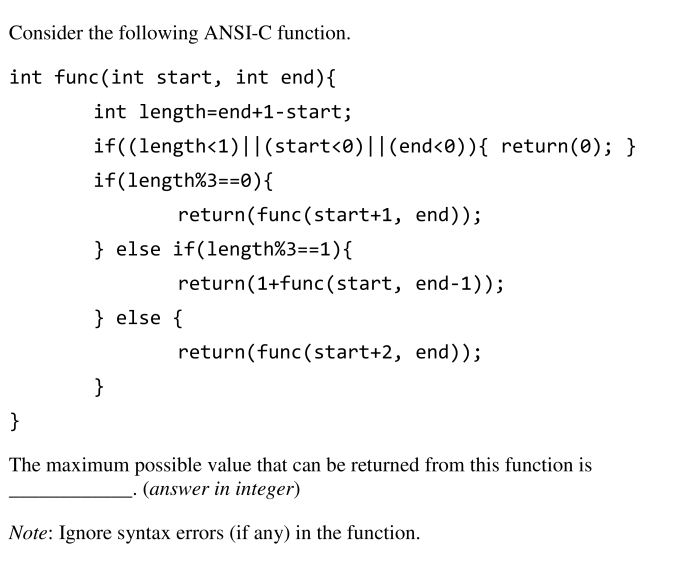 Consider the following ANSI-C function.

int func(int start, int end){
int length=end+1-start;
if((length<1)||(start<0)||(end<0)){ return(0); }
if(length%3==0){
return(func(start+1, end));
} else if(length%3==1){
return(1+func(start, end-1));
} else {
return(func(start+2, end));
}
}

The maximum possible value that can be returned from this function is ____. (answer in integer)

Note: Ignore syntax errors (if any) in the function.